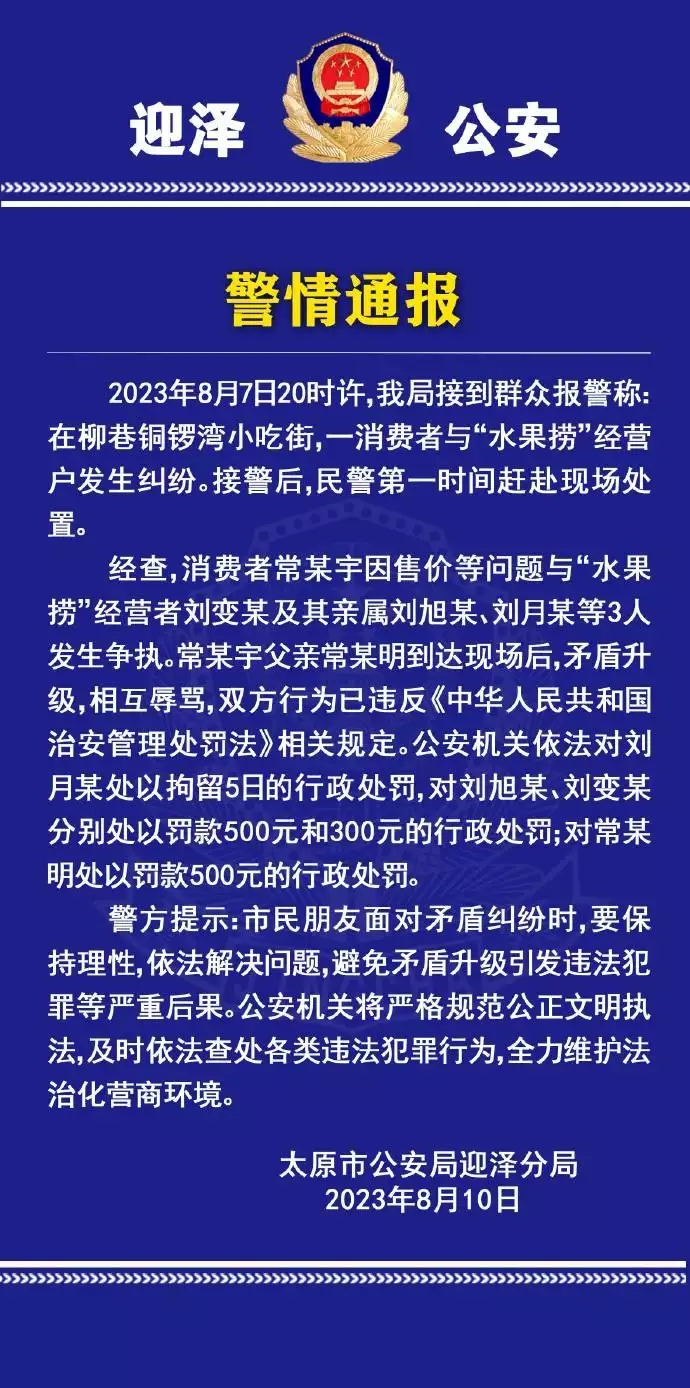 迎泽 公安

警情通报

2023年8月7日20时许,我局接到群众报警称:在柳巷铜锣湾小吃街,一消费者与“水果捞”经营户发生纠纷。接警后,民警第一时间赶赴现场处置。

经查,消费者常某宇因售价等问题与“水果捞”经营者刘变某及其亲属刘旭某、刘月某等3人发生争执。常某宇父亲常某明到达现场后,矛盾升级,相互辱骂,双方行为已违反《中华人民共和国治安管理处罚法》相关规定。公安机关依法对刘月某处以拘留5日的行政处罚,对刘旭某、刘变某分别处以罚款500元和300元的行政处罚;对常某明处以罚款500元的行政处罚。

警方提示:市民朋友面对矛盾纠纷时,要保持理性,依法解决问题,避免矛盾升级引发违法犯罪等严重后果。公安机关将严格规范公正文明执法,及时依法查处各类违法犯罪行为,全力维护法治化营商环境。

太原市公安局迎泽分局
2023年8月10日